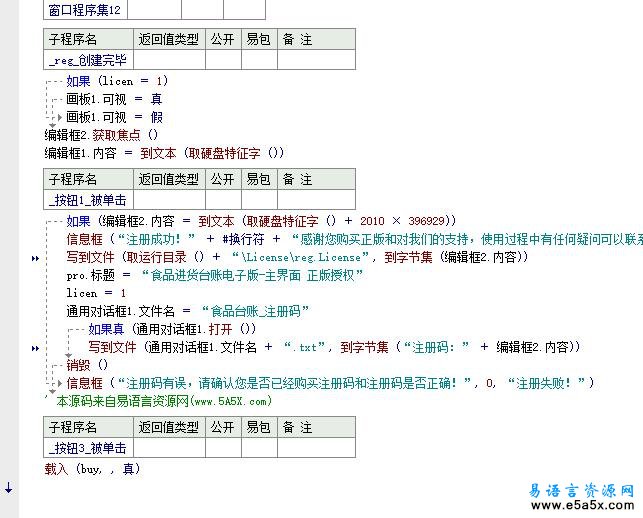 | 窗口程序集12 | | | |
|---|---|---|---|

| 子程序名 | 返回值类型 | 公开 | 易包 | 备 注 |
|---|---|---|---|---|
| _reg_创建完毕 | | | | |

如果 (licen = 1)
画板1.可视 = 真
画板1.可视 = 假
编辑框2.获取焦点 ()
编辑框1.内容 = 到文本 (取硬盘特征字 ())

| 子程序名 | 返回值类型 | 公开 | 易包 | 备 注 |
|---|---|---|---|---|
| _按钮1_被单击 | | | | |

如果 (编辑框2.内容 = 到文本 (取硬盘特征字 () + 2010 × 396929))
信息框 (“注册成功!” + #换行符 + “感谢您购买正版和对我们的支持，使用过程中有任何疑问可以联系
写到文件 (取运行目录 () + “\License\reg.License”, 到字节集 (编辑框2.内容))
pro.标题 = “食品进货台账电子版-主界面 正版授权”
licen = 1
通用对话框1.文件名 = “食品台账_注册码”
如果真 (通用对话框1.打开 ())
写到文件 (通用对话框1.文件名 + “.txt”, 到字节集 (“注册码:” + 编辑框2.内容))
销毁 ()
信息框 (“注册码有误，请确认您是否已经购买注册码和注册码是否正确!”, 0, “注册失败!”)
' 本源码来自易语言资源网(www.5A5X.com)

| 子程序名 | 返回值类型 | 公开 | 易包 | 备 注 |
|---|---|---|---|---|
| _按钮3_被单击 | | | | |

载入 (buy, , 真)

易语言资源网
www.e5a5x.com